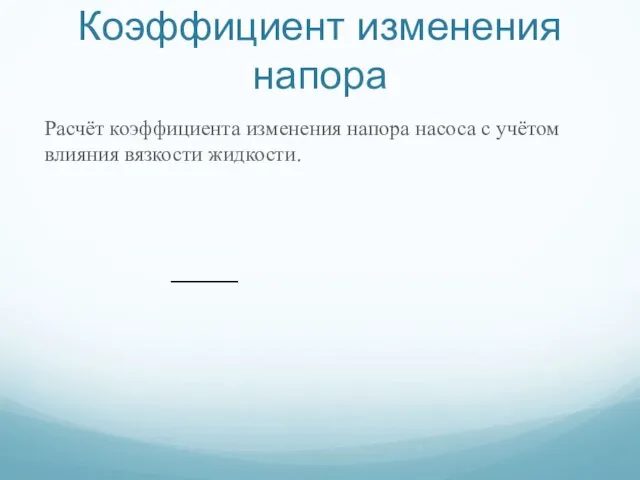 Коэффициент изменения напора

Расчёт коэффициента изменения напора насоса с учётом влияния вязкости жидкости.